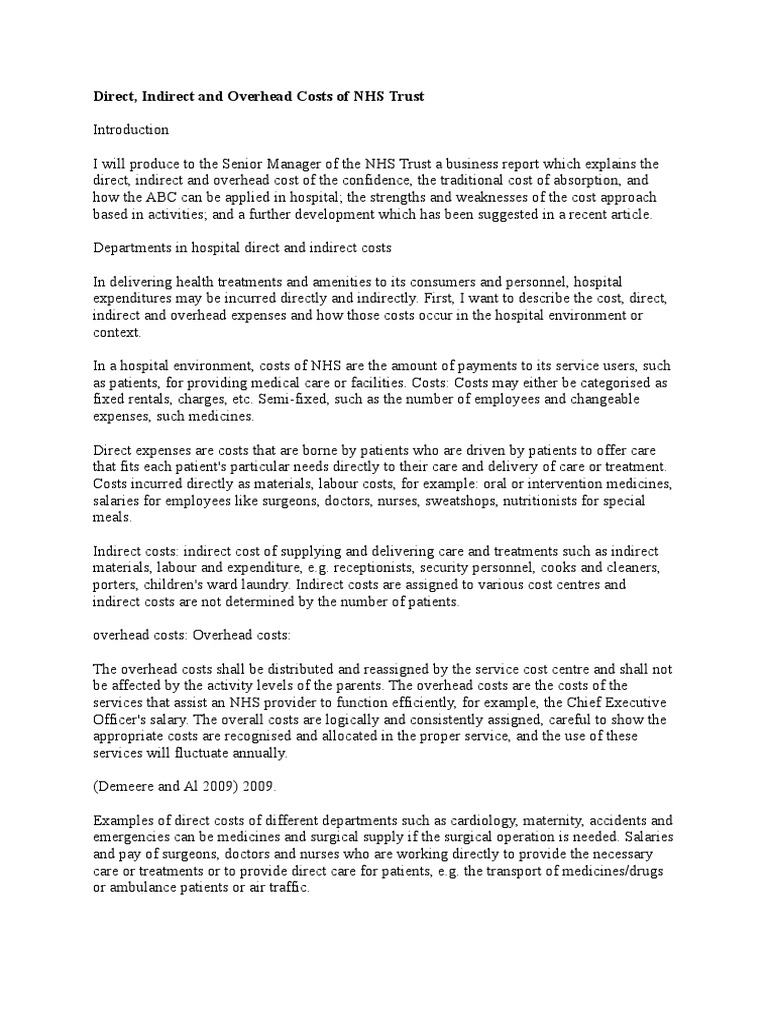 Direct, Indirect and Overhead Costs of NHS Trust

Introduction

I will produce to the Senior Manager of the NHS Trust a business report which explains the direct, indirect and overhead cost of the confidence, the traditional cost of absorption, and how the ABC can be applied in hospital; the strengths and weaknesses of the cost approach based in activities; and a further development which has been suggested in a recent article.

Departments in hospital direct and indirect costs

In delivering health treatments and amenities to its consumers and personnel, hospital expenditures may be incurred directly and indirectly. First, I want to describe the cost, direct, indirect and overhead expenses and how those costs occur in the hospital environment or context.

In a hospital environment, costs of NHS are the amount of payments to its service users, such as patients, for providing medical care or facilities. Costs: Costs may either be categorised as fixed rentals, charges, etc. Semi-fixed, such as the number of employees and changeable expenses, such medicines.

Direct expenses are costs that are borne by patients who are driven by patients to offer care that fits each patient's particular needs directly to their care and delivery of care or treatment. Costs incurred directly as materials, labour costs, for example: oral or intervention medicines, salaries for employees like surgeons, doctors, nurses, sweatshops, nutritionists for special meals.

Indirect costs: indirect cost of supplying and delivering care and treatments such as indirect materials, labour and expenditure, e.g. receptionists, security personnel, cooks and cleaners, porters, children's ward laundry. Indirect costs are assigned to various cost centres and indirect costs are not determined by the number of patients.

overhead costs: Overhead costs:

The overhead costs shall be distributed and reassigned by the service cost centre and shall not be affected by the activity levels of the parents. The overhead costs are the costs of the services that assist an NHS provider to function efficiently, for example, the Chief Executive Officer's salary. The overall costs are logically and consistently assigned, careful to show the appropriate costs are recognised and allocated in the proper service, and the use of these services will fluctuate annually.

(Demeere and Al 2009) 2009.

Examples of direct costs of different departments such as cardiology, maternity, accidents and emergencies can be medicines and surgical supply if the surgical operation is needed. Salaries and pay of surgeons, doctors and nurses who are working directly to provide the necessary care or treatments or to provide direct care for patients, e.g. the transport of medicines/drugs or ambulance patients or air traffic.